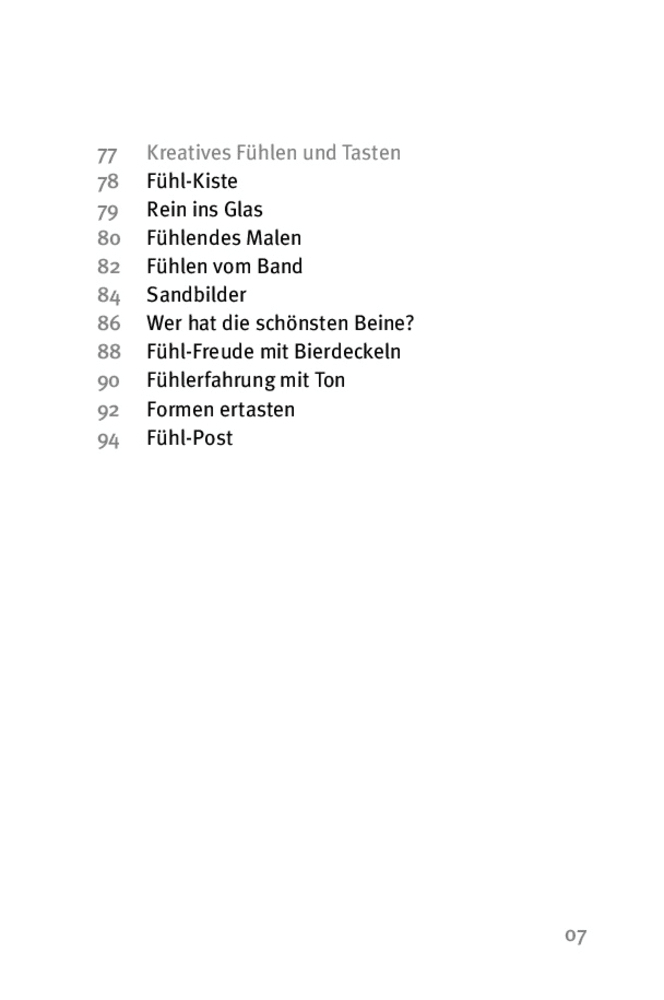 77 Kreatives Fühlen und Tasten
78 Fühl-Kiste
79 Rein ins Glas
80 Fühlendes Malen
82 Fühlen vom Band
84 Sandbilder
86 Wer hat die schönsten Beine?
88 Fühl-Freude mit Bierdeckeln
90 Fühlerfahrung mit Ton
92 Formen ertasten
94 Fühl-Post

07